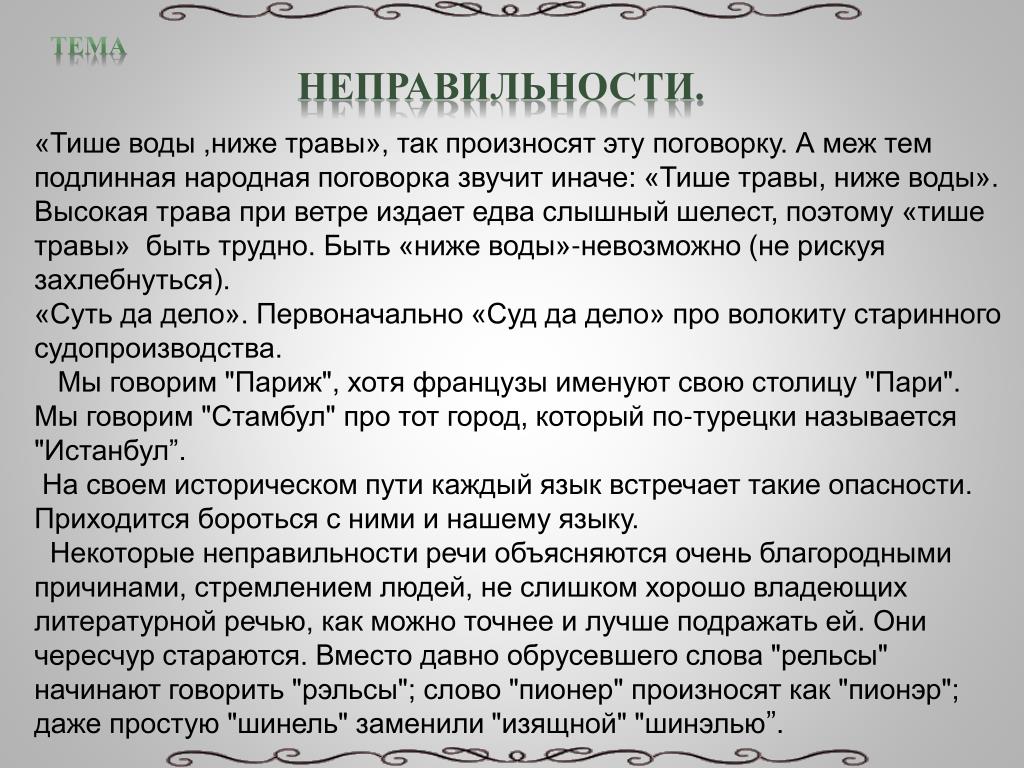 ТЕМА

НЕПРАВИЛЬНОСТИ.

«Тише воды ,ниже травы», так произносят эту поговорку. А меж тем подлинная народная поговорка звучит иначе: «Тише травы, ниже воды». Высокая трава при ветре издает едва слышный шелест, поэтому «тише травы» быть трудно. Быть «ниже воды»-невозможно (не рискуя захлебнуться).

«Суть да дело». Первоначально «Суд да дело» про волокиту старинного судопроизводства.

Мы говорим "Париж", хотя французы именуют свою столицу "Пари". Мы говорим "Стамбул" про тот город, который по-турецки называется "Истанбул".

На своем историческом пути каждый язык встречает такие опасности. Приходится бороться с ними и нашему языку.

Некоторые неправильности речи объясняются очень благородными причинами, стремлением людей, не слишком хорошо владеющих литературной речью, как можно точнее и лучше подражать ей. Они чересчур стараются. Вместо давно обрусевшего слова "рельсы" начинают говорить "рэльсы"; слово "пионер" произносят как "пионэр"; даже простую "шинель" заменили "изящной" "шинэлью".